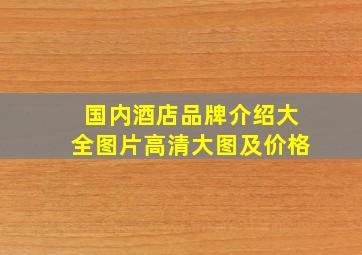 国内酒店品牌介绍大全图片高清大图及价格